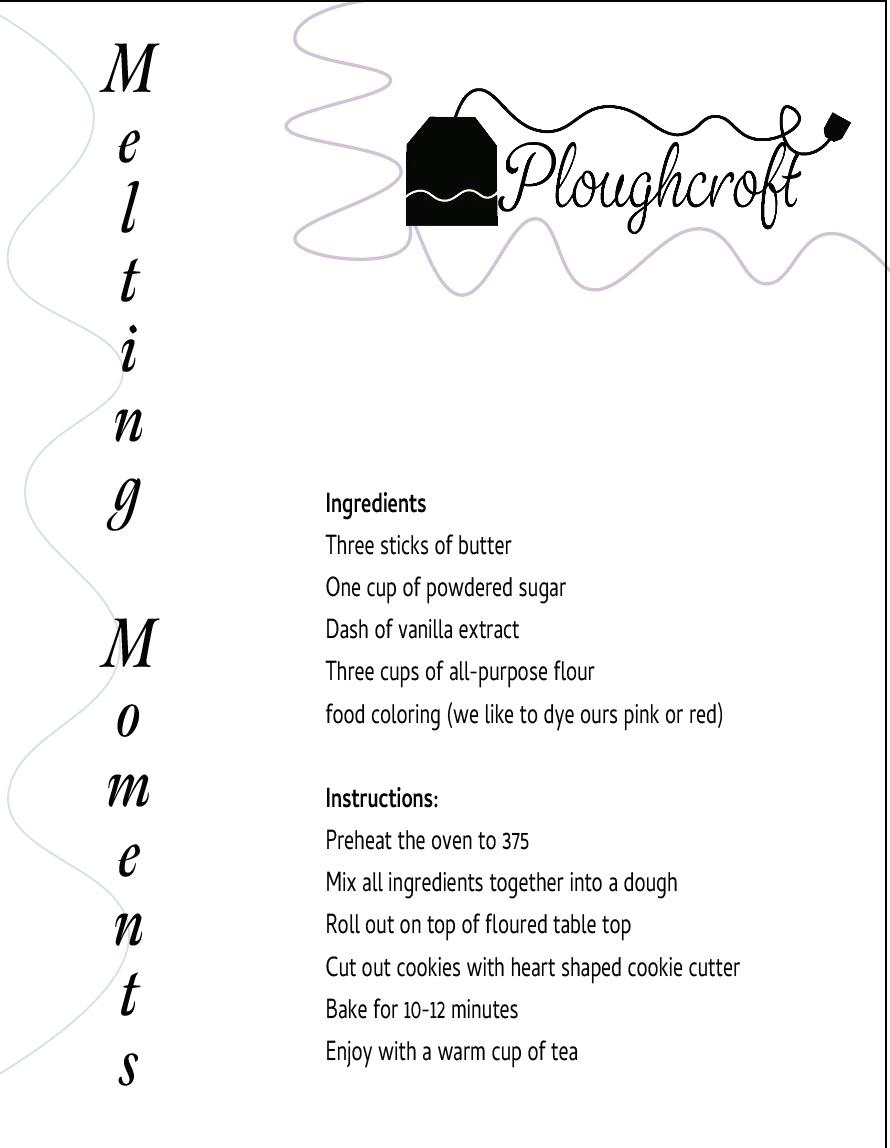 Melting Moments

Ploughcroft

Ingredients
Three sticks of butter
One cup of powdered sugar
Dash of vanilla extract
Three cups of all-purpose flour
food coloring (we like to dye ours pink or red)

Instructions:
Preheat the oven to 375
Mix all ingredients together into a dough
Roll out on top of floured table top
Cut out cookies with heart shaped cookie cutter
Bake for 10-12 minutes
Enjoy with a warm cup of tea